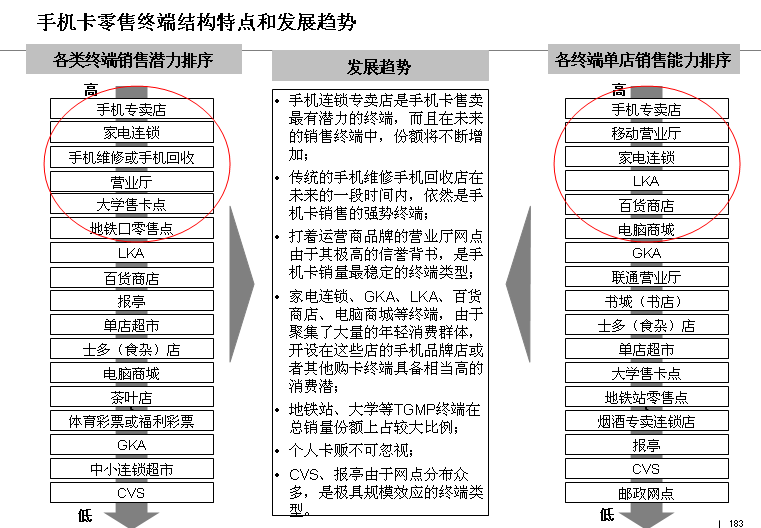 手机卡零售终端结构特点和发展趋势

各类终端销售潜力排序

高

手机专卖店

家电连锁

手机维修或手机回收

营业厅

大学售卡点

地铁口零售点

LKA

百货商店

报亭

单店超市

士多（食杂）店

电脑商城

茶叶店

体育彩票或福利彩票

GKA

中小连锁超市

CVS

低

发展趋势

• 手机连锁专卖店是手机卡售卖最有潜力的终端，而且在未来的销售终端中，份额将不断增加；

• 传统的手机维修手机回收店在未来的一段时间内，依然是手机卡销售的强势终端；

• 打着运营商品牌的营业厅网点由于其极高的信誉背书，是手机卡销量最稳定的终端类型；

• 家电连锁、GKA、LKA、百货商店、电脑商城等终端，由于聚集了大量的年轻消费群体，开设在这些店的手机品牌店或者其他购卡终端具备相当高的消费潜；

• 地铁站、大学等TGMP终端在总销量份额上占较大比例；

• 个人卡贩不可忽视；

• CVS、报亭由于网点分布众多，是极具规模效应的终端类型。

各终端单店销售能力排序

高

手机专卖店

移动营业厅

家电连锁

LKA

百货商店

电脑商城

GKA

联通营业厅

书城（书店）

士多（食杂）店

单店超市

大学售卡点

地铁站零售点

烟酒专卖连锁店

报亭

CVS

邮政网点

低

183